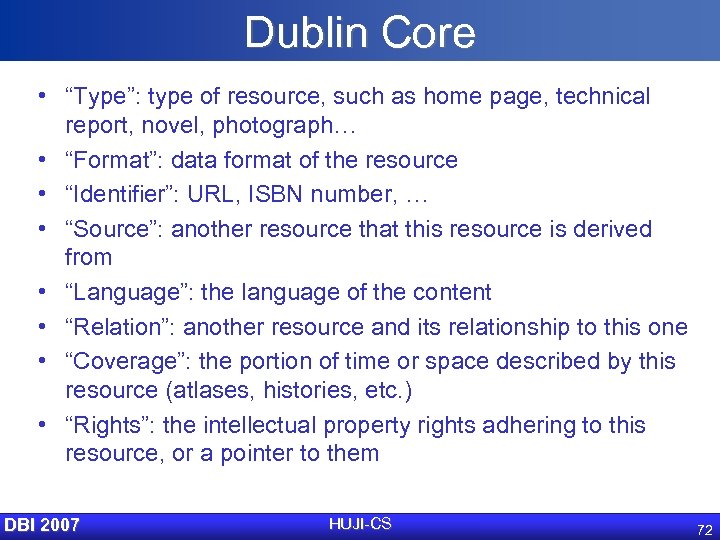 Dublin Core

• "Type": type of resource, such as home page, technical report, novel, photograph…
• "Format": data format of the resource
• "Identifier": URL, ISBN number, …
• "Source": another resource that this resource is derived from
• "Language": the language of the content
• "Relation": another resource and its relationship to this one
• "Coverage": the portion of time or space described by this resource (atlases, histories, etc.)
• "Rights": the intellectual property rights adhering to this resource, or a pointer to them

DBI 2007
HUJI-CS
72